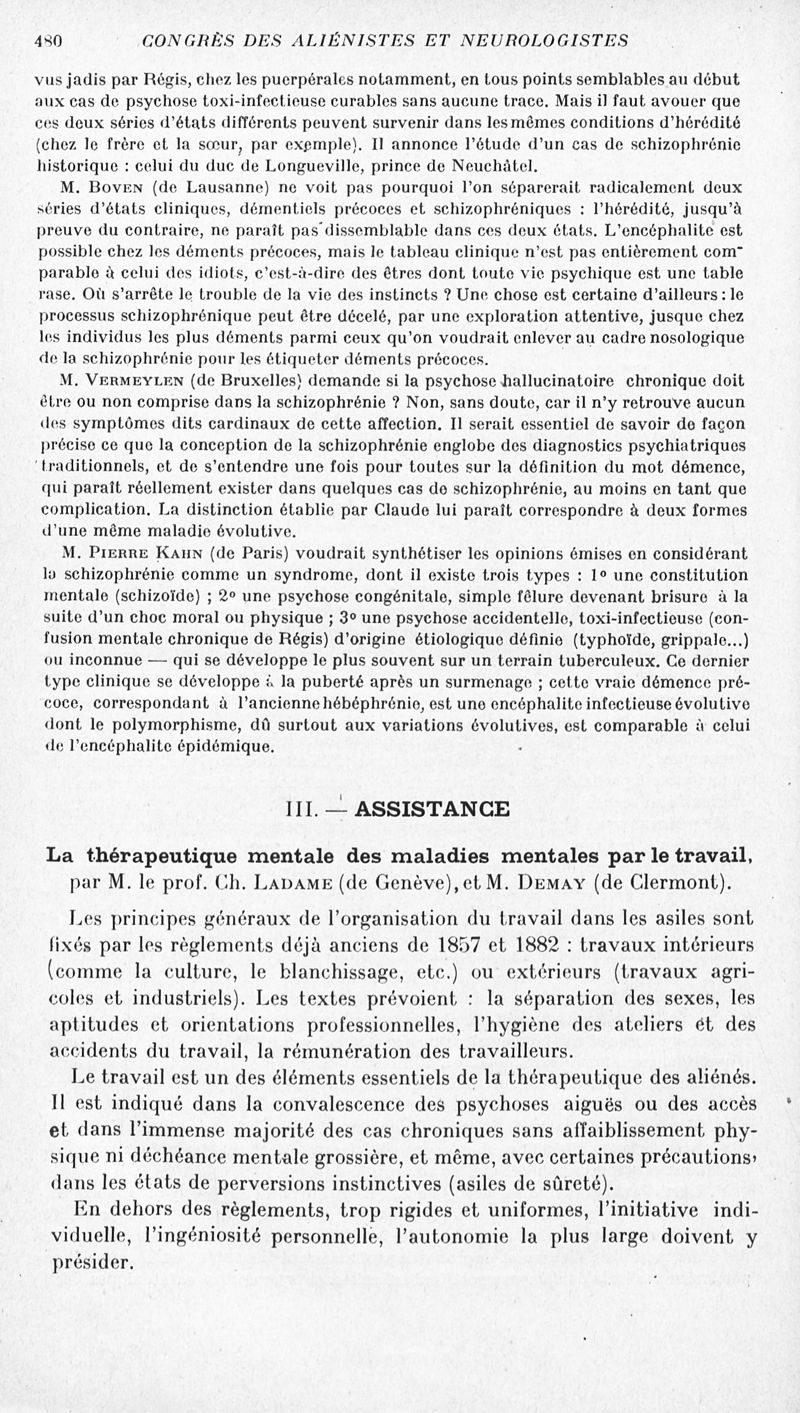 480 CONGRÈS DES ALIÉNISTES ET NEUROLOGISTES

vus jadis par Régis, chez les puerpérales notamment, en tous points semblables au début aux cas de psychose toxi-infectieuse curables sans aucune trace. Mais il faut avouer que ces deux séries d'états différents peuvent survenir dans les mêmes conditions d'hérédité (chez le frère et la sœur, par exemple). Il annonce l'étude d'un cas de schizophrénie historique : celui du duc de Longueville, prince de Neuchâtel.

M. Boven (de Lausanne) ne voit pas pourquoi l'on séparerait radicalement deux séries d'états cliniques, démentiels précoces et schizophréniques : l'hérédité, jusqu'à preuve du contraire, ne paraît pas dissemblable dans ces deux états. L'encéphalite est possible chez les déments précoces, mais le tableau clinique n'est pas entièrement comparable à celui des idiots, c'est-à-dire des êtres dont toute vie psychique est une table rase. Où s'arrête le trouble de la vie des instincts ? Une chose est certaine d'ailleurs : le processus schizophrénique peut être décelé, par une exploration attentive, jusque chez les individus les plus déments parmi ceux qu'on voudrait enlever au cadre nosologique de la schizophrénie pour les étiqueter déments précoces.

M. Vermeylen (de Bruxelles) demande si la psychose hallucinatoire chronique doit être ou non comprise dans la schizophrénie ? Non, sans doute, car il n'y retrouve aucun des symptômes dits cardinaux de cette affection. Il serait essentiel de savoir de façon précise ce que la conception de la schizophrénie englobe des diagnostics psychiatriques traditionnels, et de s'entendre une fois pour toutes sur la définition du mot démence, qui paraît réellement exister dans quelques cas de schizophrénie, au moins en tant que complication. La distinction établie par Claude lui paraît correspondre à deux formes d'une même maladie évolutive.

M. Pierre Kahn (de Paris) voudrait synthétiser les opinions émises en considérant la schizophrénie comme un syndrome, dont il existe trois types : 1° une constitution mentale (schizoïde) ; 2° une psychose congénitale, simple fêlure devenant brisure à la suite d'un choc moral ou physique ; 3° une psychose accidentelle, toxi-infectieuse (confusion mentale chronique de Régis) d'origine étiologique définie (typhoïde, grippale...) ou inconnue — qui se développe le plus souvent sur un terrain tuberculeux. Ce dernier type clinique se développe à la puberté après un surmenage ; cette vraie démence précoce, correspondant à l'ancienne hébéphrénie, est une encéphalite infectieuse évolutive dont le polymorphisme, dû surtout aux variations évolutives, est comparable à celui de l'encéphalite épidémique.

III. — ASSISTANCE

La thérapeutique mentale des maladies mentales par le travail, par M. le prof. Ch. Ladame (de Genève), et M. Demay (de Clermont).

Les principes généraux de l'organisation du travail dans les asiles sont fixés par les règlements déjà anciens de 1857 et 1882 : travaux intérieurs (comme la culture, le blanchissage, etc.) ou extérieurs (travaux agricoles et industriels). Les textes prévoient : la séparation des sexes, les aptitudes et orientations professionnelles, l'hygiène des ateliers et des accidents du travail, la rémunération des travailleurs.

Le travail est un des éléments essentiels de la thérapeutique des aliénés. Il est indiqué dans la convalescence des psychoses aiguës ou des accès et dans l'immense majorité des cas chroniques sans affaiblissement physique ni déchéance mentale grossière, et même, avec certaines précautions, dans les états de perversions instinctives (asiles de sûreté).

En dehors des règlements, trop rigides et uniformes, l'initiative individuelle, l'ingéniosité personnelle, l'autonomie la plus large doivent y présider.